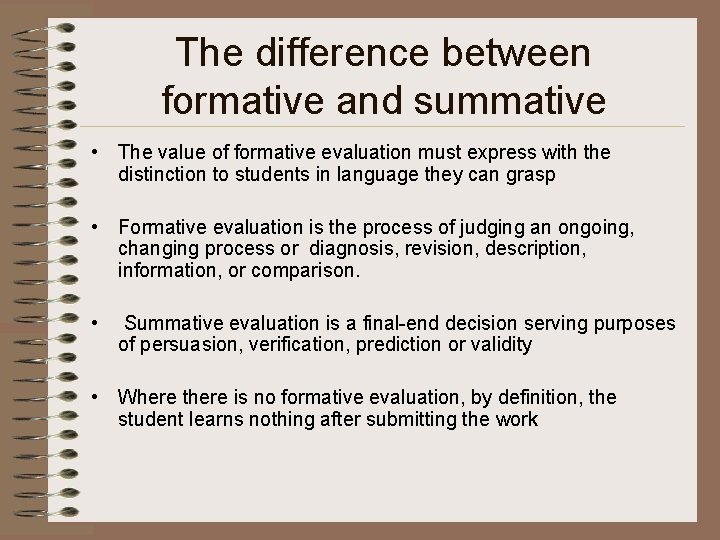 The difference between formative and summative

• The value of formative evaluation must express with the distinction to students in language they can grasp

• Formative evaluation is the process of judging an ongoing, changing process or diagnosis, revision, description, information, or comparison.

• Summative evaluation is a final-end decision serving purposes of persuasion, verification, prediction or validity

• Where there is no formative evaluation, by definition, the student learns nothing after submitting the work